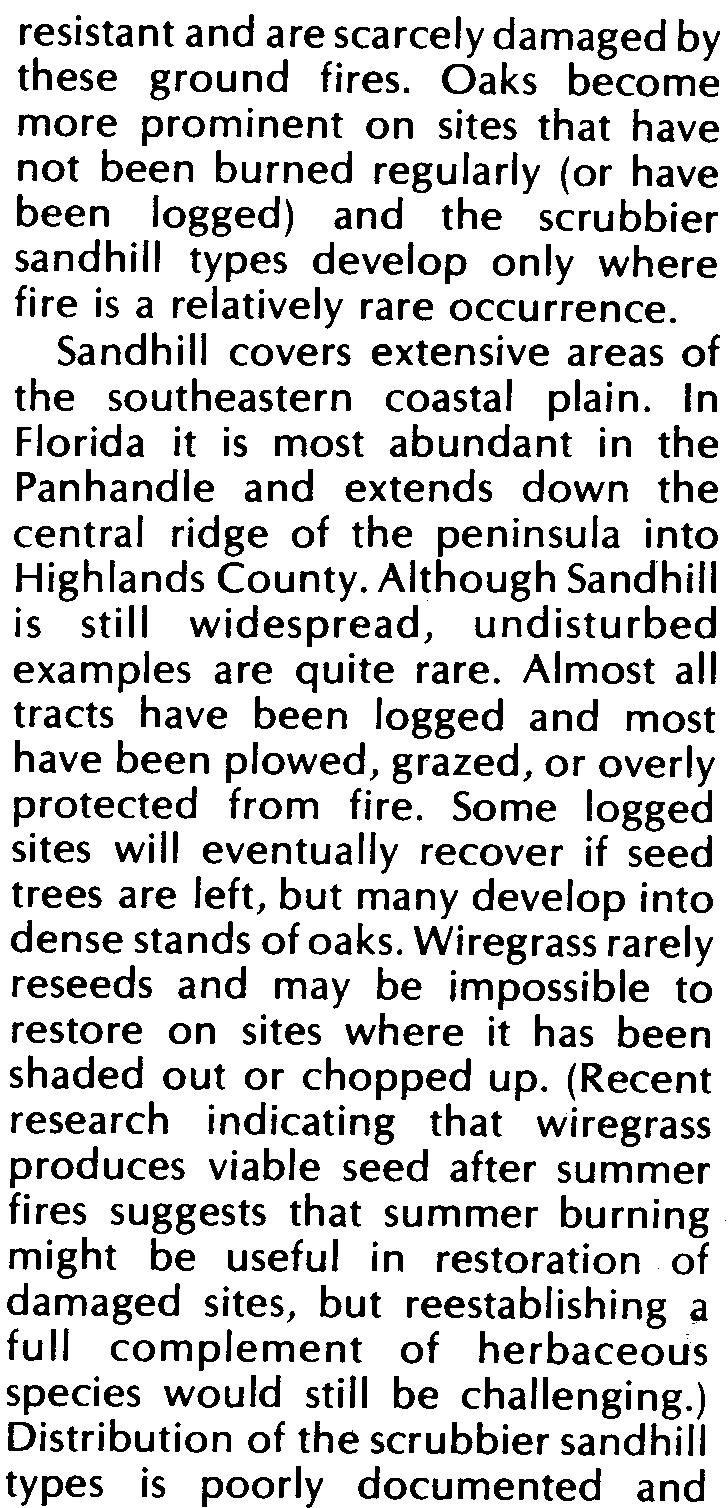 resistant and are scarcely damaged by these ground fires. Oaks become more prominent on sites that have not been burned regularly (or have been logged) and the scrubbier sandhill types develop only where fire is a relatively rare occurrence.

Sandhill covers extensive areas of the southeastern coastal plain. In Florida it is most abundant in the Panhandle and extends down the central ridge of the peninsula into Highlands County. Although Sandhill is still widespread, undisturbed examples are quite rare. Almost all tracts have been logged and most have been plowed, grazed, or overly protected from fire. Some logged sites will eventually recover if seed trees are left, but many develop into dense stands of oaks. Wiregrass rarely reseeds and may be impossible to restore on sites where it has been shaded out or chopped up. (Recent research indicating that wiregrass produces viable seed after summer fires suggests that summer burning might be useful in restoration of damaged sites, but reestablishing a full complement of herbaceous species would still be challenging.) Distribution of the scrubbier sandhill types is poorly documented and